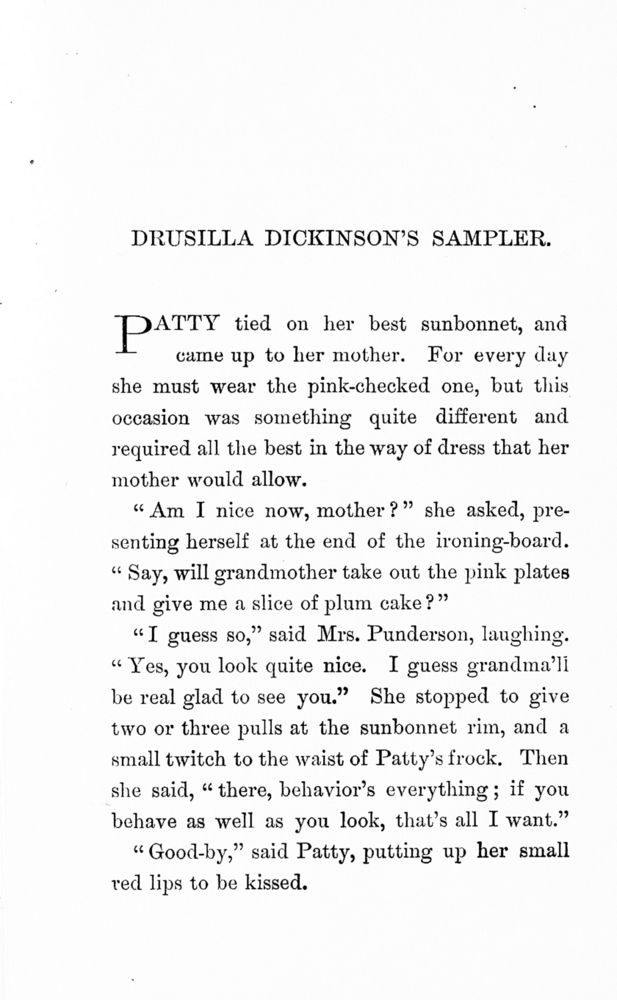 DRUSILLA DICKINSON'S SAMPLER.

PATTY tied on her best sunbonnet, and came up to her mother. For every day she must wear the pink-checked one, but this occasion was something quite different and required all the best in the way of dress that her mother would allow.

"Am I nice now, mother?" she asked, presenting herself at the end of the ironing-board. "Say, will grandmother take out the pink plates and give me a slice of plum cake?"

"I guess so," said Mrs. Punderson, laughing. "Yes, you look quite nice. I guess grandma'll be real glad to see you." She stopped to give two or three pulls at the sunbonnet rim, and a small twitch to the waist of Patty's frock. Then she said, "there, behavior's everything; if you behave as well as you look, that's all I want."

"Good-by," said Patty, putting up her small red lips to be kissed.